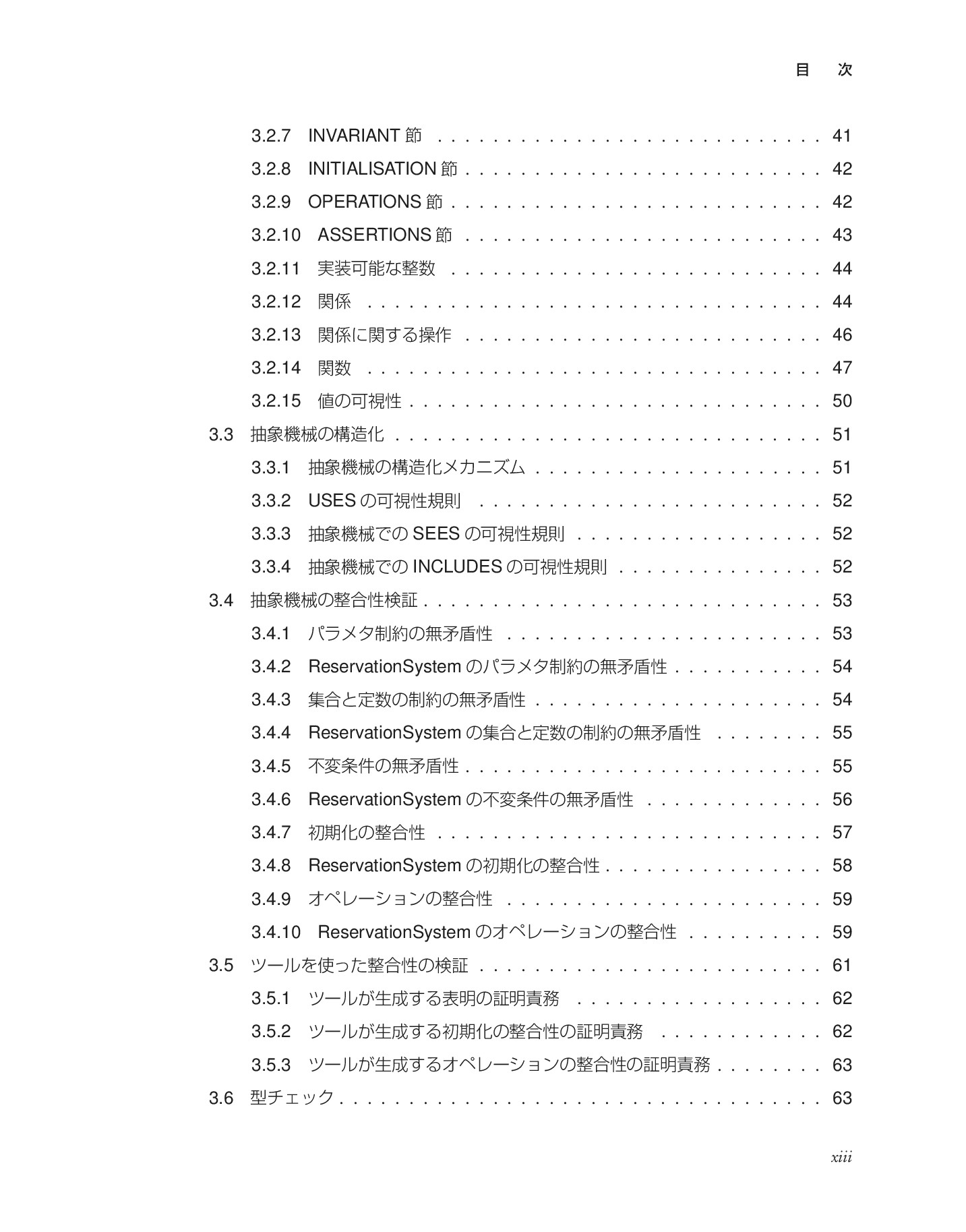 目 次

3.2.7 INVARIANT節 41

3.2.8 INITIALISATION節 42

3.2.9 OPERATIONS節 42

3.2.10 ASSERTIONS節 43

3.2.11 実装可能な整数 44

3.2.12 関係 44

3.2.13 関係に関する操作 46

3.2.14 関数 47

3.2.15 値の可視性 50

3.3 抽象機械の構造化 51

3.3.1 抽象機械の構造化メカニズム 51

3.3.2 USESの可視性規則 52

3.3.3 抽象機械でのSEESの可視性規則 52

3.3.4 抽象機械でのINCLUDESの可視性規則 52

3.4 抽象機械の整合性検証 53

3.4.1 パラメタ制約の無矛盾性 53

3.4.2 ReservationSystemのパラメタ制約の無矛盾性 54

3.4.3 集合と定数の制約の無矛盾性 54

3.4.4 ReservationSystemの集合と定数の制約の無矛盾性 55

3.4.5 不変条件の無矛盾性 55

3.4.6 ReservationSystemの不変条件の無矛盾性 56

3.4.7 初期化の整合性 57

3.4.8 ReservationSystemの初期化の整合性 58

3.4.9 オペレーションの整合性 59

3.4.10 ReservationSystemのオペレーションの整合性 59

3.5 ツールを使った整合性の検証 61

3.5.1 ツールが生成する表明の証明責務 62

3.5.2 ツールが生成する初期化の整合性の証明責務 62

3.5.3 ツールが生成するオペレーションの整合性の証明責務 63

3.6 型チェック 63

xiii